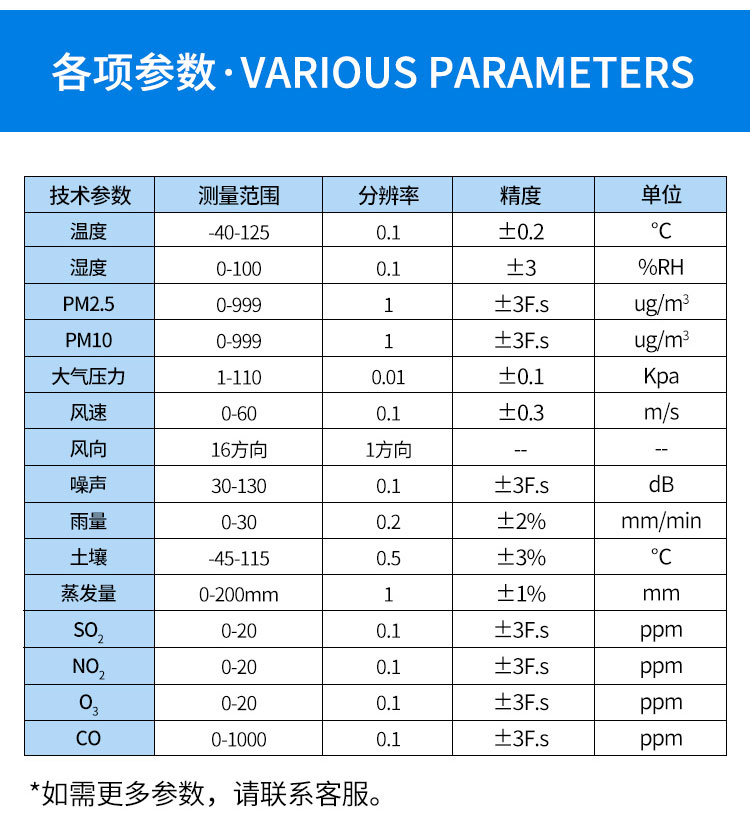 各项参数·VARIOUS PARAMETERS

| 技术参数 | 测量范围 | 分辨率 | 精度 | 单位 |
|---|---|---|---|---|
| 温度 | -40-125 | 0.1 | ±0.2 | ℃ |
| 湿度 | 0-100 | 0.1 | ±3 | %RH |
| PM2.5 | 0-999 | 1 | ±3F.s | ug/m$^3$ |
| PM10 | 0-999 | 1 | ±3F.s | ug/m$^3$ |
| 大气压力 | 1-110 | 0.01 | ±0.1 | Kpa |
| 风速 | 0-60 | 0.1 | ±0.3 | m/s |
| 风向 | 16方向 | 1方向 | -- | -- |
| 噪声 | 30-130 | 0.1 | ±3F.s | dB |
| 雨量 | 0-30 | 0.2 | ±2% | mm/min |
| 土壤 | -45-115 | 0.5 | ±3% | ℃ |
| 蒸发量 | 0-200mm | 1 | ±1% | mm |
| $SO_2$ | 0-20 | 0.1 | ±3F.s | ppm |
| $NO_2$ | 0-20 | 0.1 | ±3F.s | ppm |
| $O_3$ | 0-20 | 0.1 | ±3F.s | ppm |
| CO | 0-1000 | 0.1 | ±3F.s | ppm |

*如需更多参数，请联系客服。